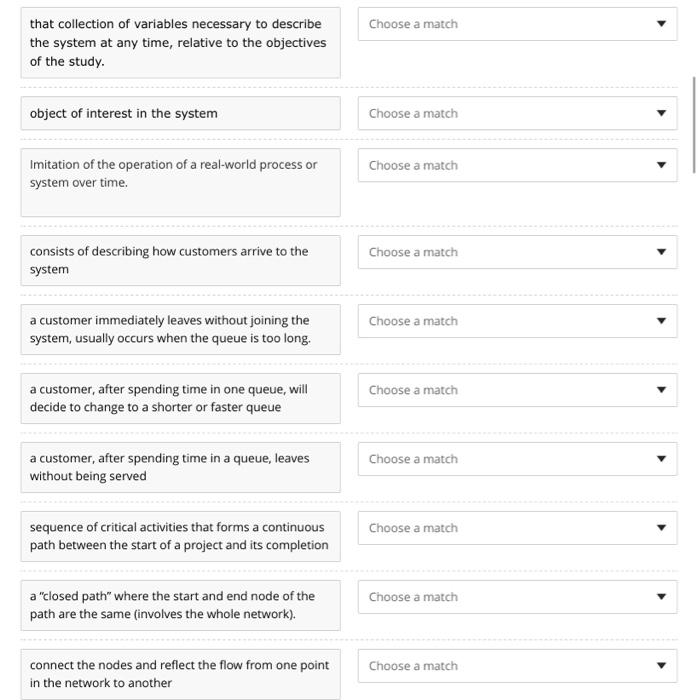 that collection of variables necessary to describe the system at any time, relative to the objectives of the study.

Choose a match

object of interest in the system

Choose a match

Imitation of the operation of a real-world process or system over time.

Choose a match

consists of describing how customers arrive to the system

Choose a match

a customer immediately leaves without joining the system, usually occurs when the queue is too long.

Choose a match

a customer, after spending time in one queue, will decide to change to a shorter or faster queue

Choose a match

a customer, after spending time in a queue, leaves without being served

Choose a match

sequence of critical activities that forms a continuous path between the start of a project and its completion

Choose a match

a "closed path" where the start and end node of the path are the same (involves the whole network).

Choose a match

connect the nodes and reflect the flow from one point in the network to another

Choose a match